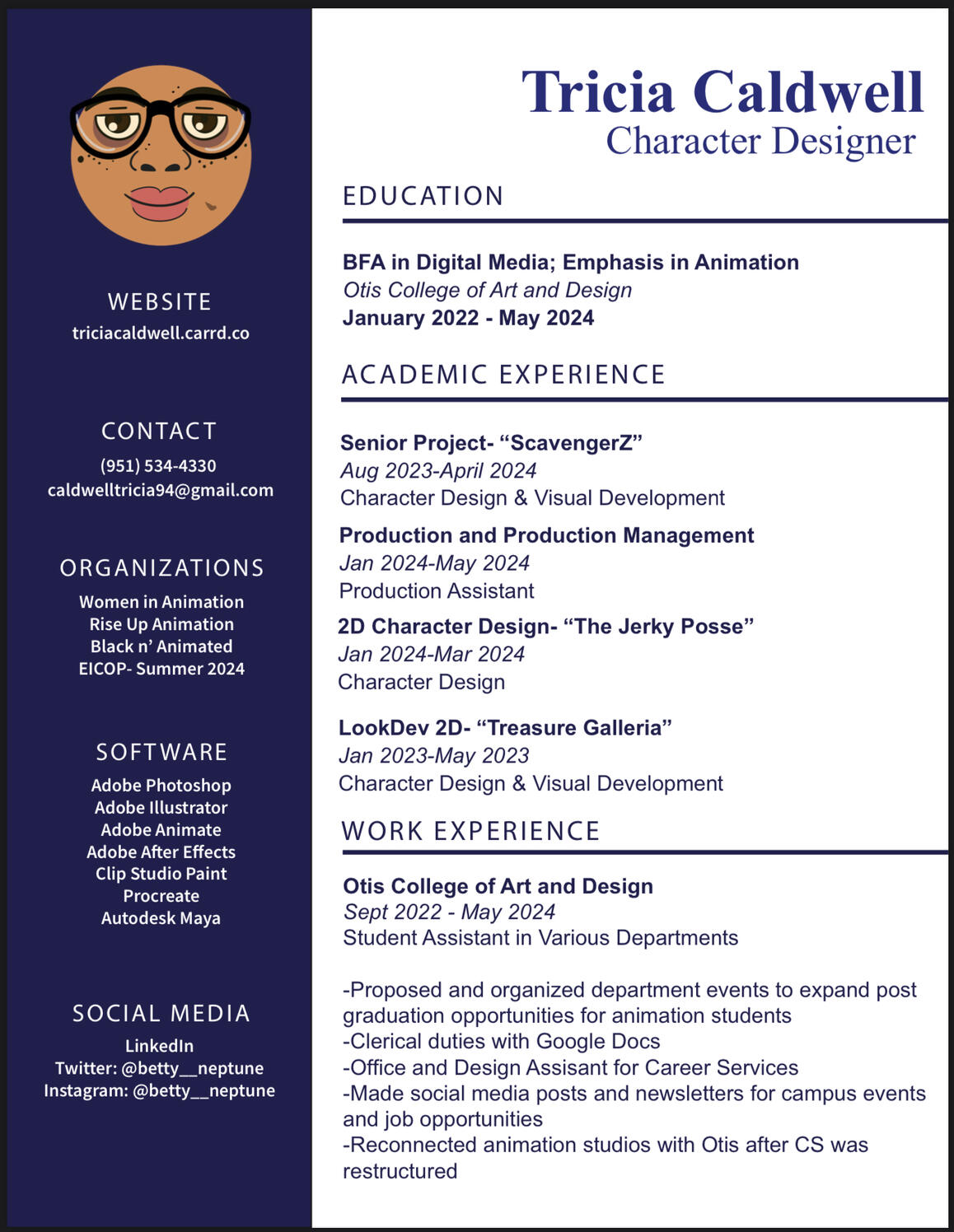 WEBSITE
triciacaldwell.carrd.co

CONTACT
(951) 534-4330
caldwelltricia94@gmail.com

ORGANIZATIONS
Women in Animation
Rise Up Animation
Black n' Animated
EICOP- Summer 2024

SOFTWARE
Adobe Photoshop
Adobe Illustrator
Adobe Animate
Adobe After Effects
Clip Studio Paint
Procreate
Autodesk Maya

SOCIAL MEDIA
LinkedIn
Twitter: @betty__neptune
Instagram: @betty__neptune

Tricia Caldwell
Character Designer

EDUCATION

BFA in Digital Media; Emphasis in Animation
Otis College of Art and Design
January 2022 - May 2024

ACADEMIC EXPERIENCE

Senior Project- “ScavengerZ”
Aug 2023-April 2024
Character Design & Visual Development

Production and Production Management
Jan 2024-May 2024
Production Assistant

2D Character Design- “The Jerky Posse”
Jan 2024-Mar 2024
Character Design

LookDev 2D- “Treasure Galleria”
Jan 2023-May 2023
Character Design & Visual Development

WORK EXPERIENCE

Otis College of Art and Design
Sept 2022 - May 2024
Student Assistant in Various Departments

-Proposed and organized department events to expand post graduation opportunities for animation students
-Clerical duties with Google Docs
-Office and Design Assisant for Career Services
-Made social media posts and newsletters for campus events and job opportunities
-Reconnected animation studios with Otis after CS was restructured